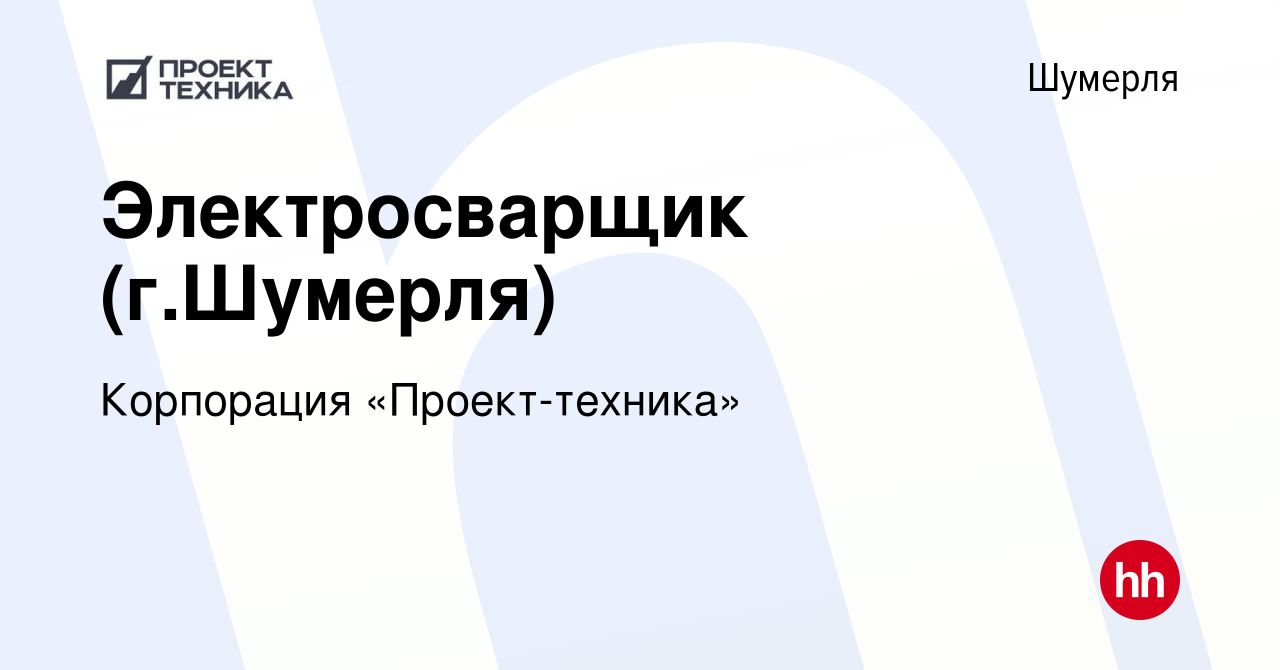 ПРОЕКТ ТЕХНИКА

Шумерля

Электросварщик (г.Шумерля)

Корпорация «Проект-техника»

hh